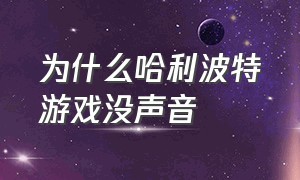 为什么哈利波特游戏没声音